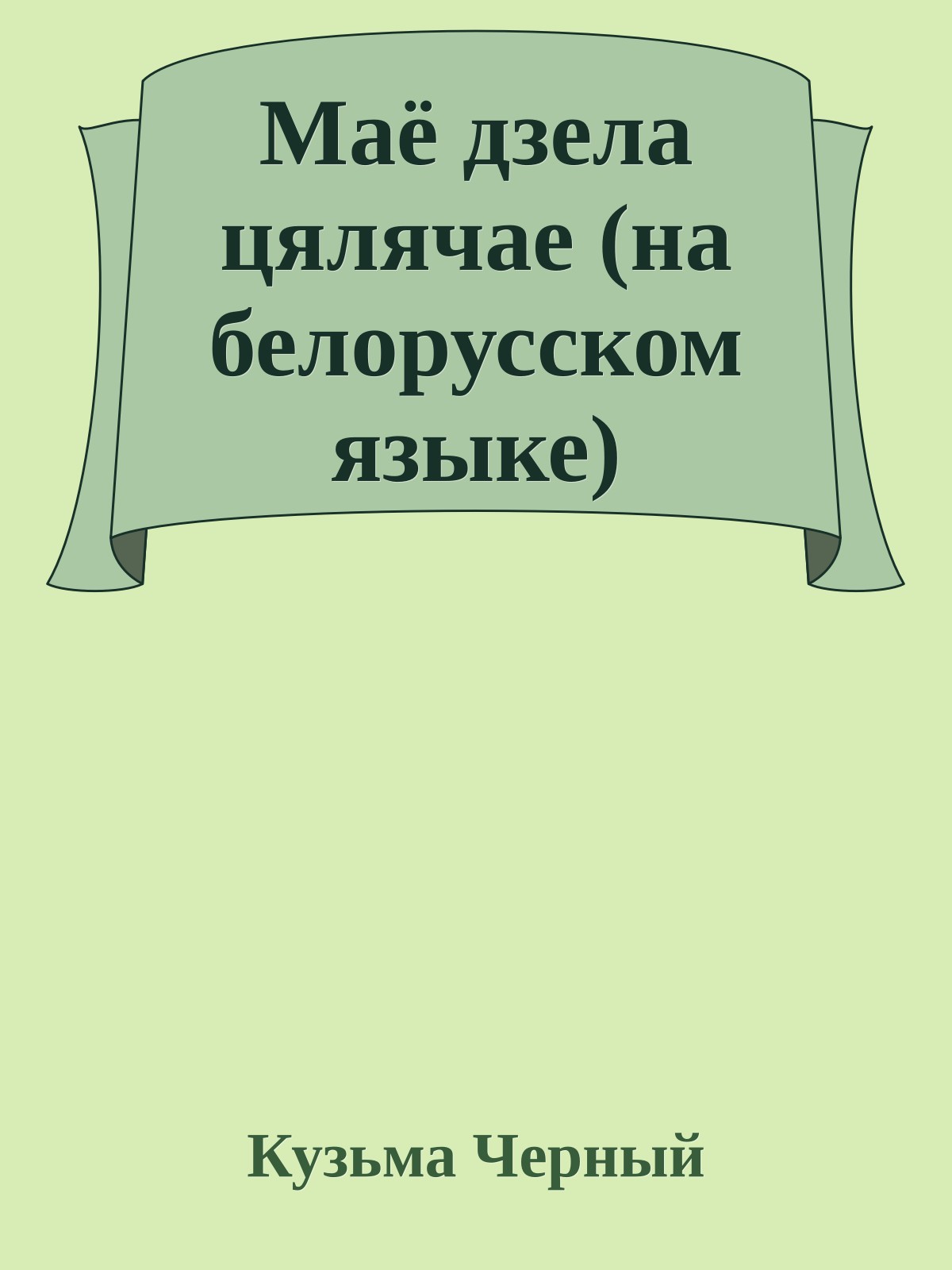 Маё дзела цялячае (на белорусском языке)

Кузьма Черный